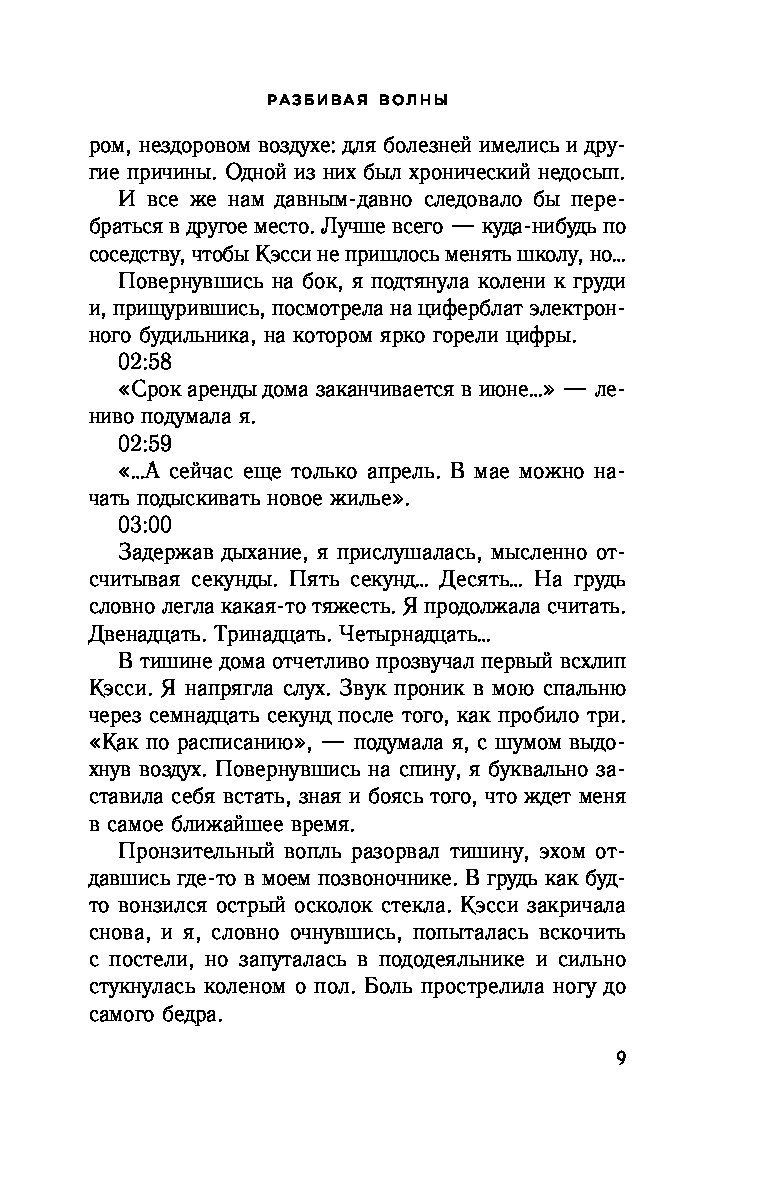 РАЗБИВАЯ ВОЛНЫ

ром, нездоровом воздухе: для болезней имелись и другие причины. Одной из них был хронический недосып.

И все же нам давным-давно следовало бы перебраться в другое место. Лучше всего — куда-нибудь по соседству, чтобы Кэсси не пришлось менять школу, но...

Повернувшись на бок, я подтянула колени к груди и, прищурившись, посмотрела на циферблат электронного будильника, на котором ярко горели цифры.

02:58

«Срок аренды дома заканчивается в июне...» — лениво подумала я.

02:59

«...А сейчас еще только апрель. В мае можно начать подыскивать новое жилье».

03:00

Задержав дыхание, я прислушалась, мысленно отсчитывая секунды. Пять секунд... Десять... На грудь словно легла какая-то тяжесть. Я продолжала считать. Двенадцать. Тринадцать. Четырнадцать...

В тишине дома отчетливо прозвучал первый всхлип Кэсси. Я напрягла слух. Звук проник в мою спальню через семнадцать секунд после того, как пробило три. «Как по расписанию», — подумала я, с шумом выдохнув воздух. Повернувшись на спину, я буквально заставила себя встать, зная и боясь того, что ждет меня в самое ближайшее время.

Пронзительный вопль разорвал тишину, эхом отдавшись где-то в моем позвоночнике. В грудь как будто вонзился острый осколок стекла. Кэсси закричала снова, и я, словно очнувшись, попыталась вскочить с постели, но запуталась в пододеяльнике и сильно стукнулась коленом о пол. Боль прострелила ногу до самого бедра.

9